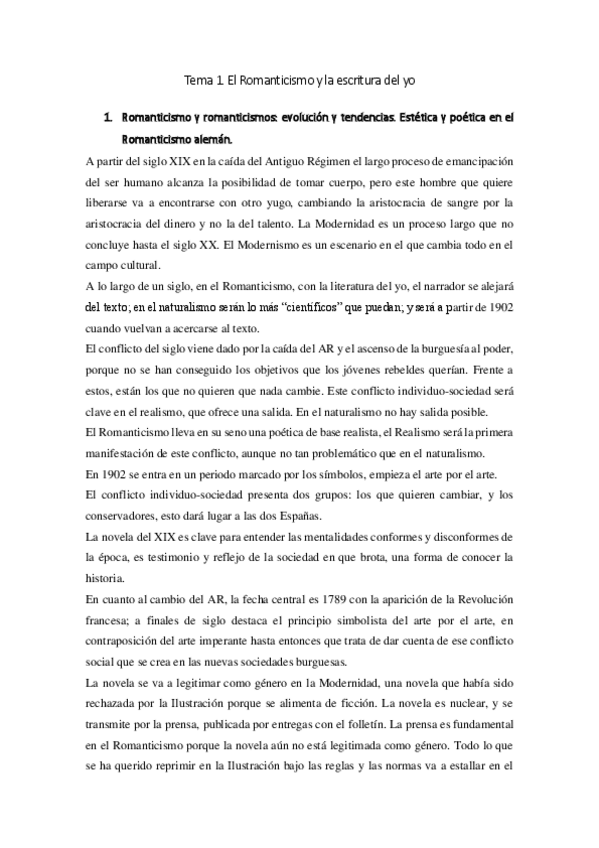 Tema 1. El Romanticismo y la escritura del yo

1. Romanticismo y romanticismos: evolución y tendencias. Estética y poética en el Romanticismo alemán.

A partir del siglo XIX en la caída del Antiguo Régimen el largo proceso de emancipación del ser humano alcanza la posibilidad de tomar cuerpo, pero este hombre que quiere liberarse va a encontrarse con otro yugo, cambiando la aristocracia de sangre por la aristocracia del dinero y no la del talento. La Modernidad es un proceso largo que no concluye hasta el siglo XX. El Modernismo es un escenario en el que cambia todo en el campo cultural.

A lo largo de un siglo, en el Romanticismo, con la literatura del yo, el narrador se alejará del texto; en el naturalismo serán lo más "científicos" que puedan; y será a partir de 1902 cuando vuelvan a acercarse al texto.

El conflicto del siglo viene dado por la caída del AR y el ascenso de la burguesía al poder, porque no se han conseguido los objetivos que los jóvenes rebeldes querían. Frente a estos, están los que no quieren que nada cambie. Este conflicto individuo-sociedad será clave en el realismo, que ofrece una salida. En el naturalismo no hay salida posible.

El Romanticismo lleva en su seno una poética de base realista, el Realismo será la primera manifestación de este conflicto, aunque no tan problemático que en el naturalismo.

En 1902 se entra en un periodo marcado por los símbolos, empieza el arte por el arte.

El conflicto individuo-sociedad presenta dos grupos: los que quieren cambiar, y los conservadores, esto dará lugar a las dos Españas.

La novela del XIX es clave para entender las mentalidades conformes y disconformes de la época, es testimonio y reflejo de la sociedad en que brota, una forma de conocer la historia.

En cuanto al cambio del AR, la fecha central es 1789 con la aparición de la Revolución francesa; a finales de siglo destaca el principio simbolista del arte por el arte, en contraposición del arte imperante hasta entonces que trata de dar cuenta de ese conflicto social que se crea en las nuevas sociedades burguesas.

La novela se va a legitimar como género en la Modernidad, una novela que había sido rechazada por la Ilustración porque se alimenta de ficción. La novela es nuclear, y se transmite por la prensa, publicada por entregas con el folletín. La prensa es fundamental en el Romanticismo porque la novela aún no está legitimada como género. Todo lo que se ha querido reprimir en la Ilustración bajo las reglas y las normas va a estallar en el